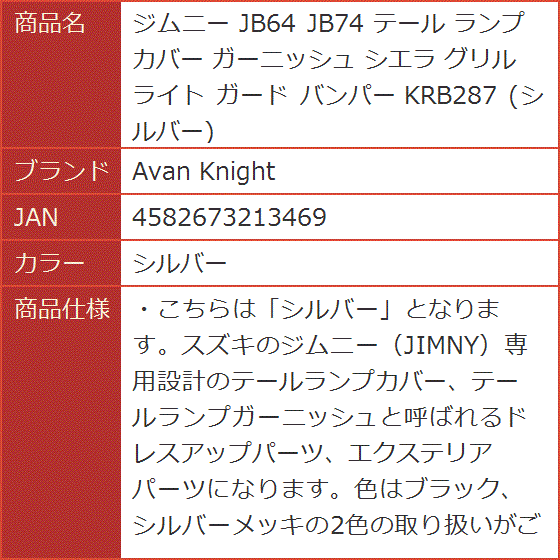 | 商品名 | ジムニー JB64 JB74 テール ランプ カバー ガーニッシュ シエラ グリル ライト ガード バンパー KRB287 (シルバー) |
|---|---|
| ブランド | Avan Knight |
| JAN | 4582673213469 |
| カラー | シルバー |
| 商品仕様 | ・こちらは「シルバー」となります。スズキのジムニー（JIMNY）専用設計のテールランプカバー、テールランプガーニッシュと呼ばれるドレスアップパーツ、エクステリアパーツになります。色はブラック、シルバーメッキの2色の取り扱いがご |